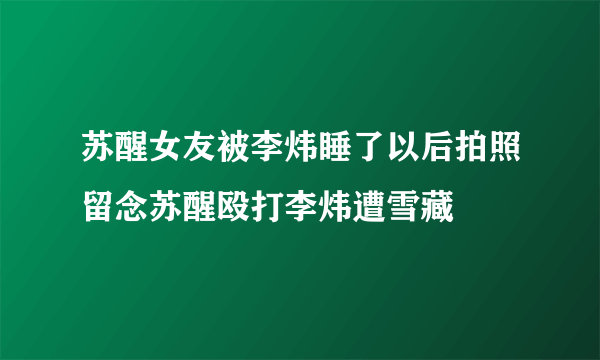 苏醒女友被李炜睡了以后拍照留念苏醒殴打李炜遭雪藏